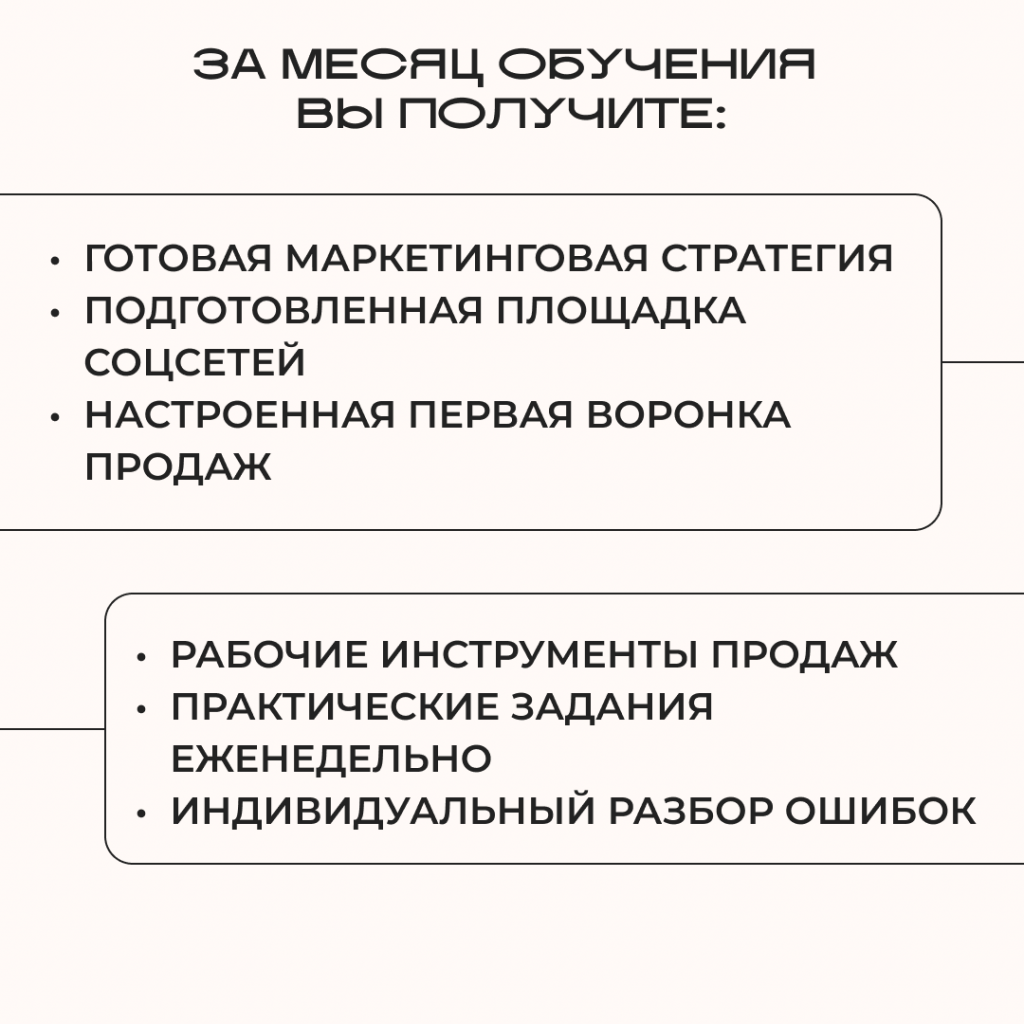 ЗА МЕСЯЦ ОБУЧЕНИЯ
ВЫ ПОЛУЧИТЕ:

• ГОТОВАЯ МАРКЕТИНГОВАЯ СТРАТЕГИЯ
• ПОДГОТОВЛЕННАЯ ПЛОЩАДКА СОЦСЕТЕЙ
• НАСТРОЕННАЯ ПЕРВАЯ ВОРОНКА ПРОДАЖ

• РАБОЧИЕ ИНСТРУМЕНТЫ ПРОДАЖ
• ПРАКТИЧЕСКИЕ ЗАДАНИЯ ЕЖЕНЕДЕЛЬНО
• ИНДИВИДУАЛЬНЫЙ РАЗБОР ОШИБОК